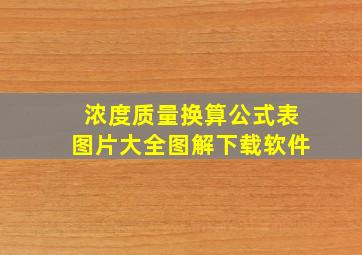 浓度质量换算公式表
图片大全图解下载软件